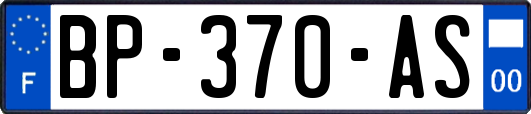 F
BP-370-AS
00